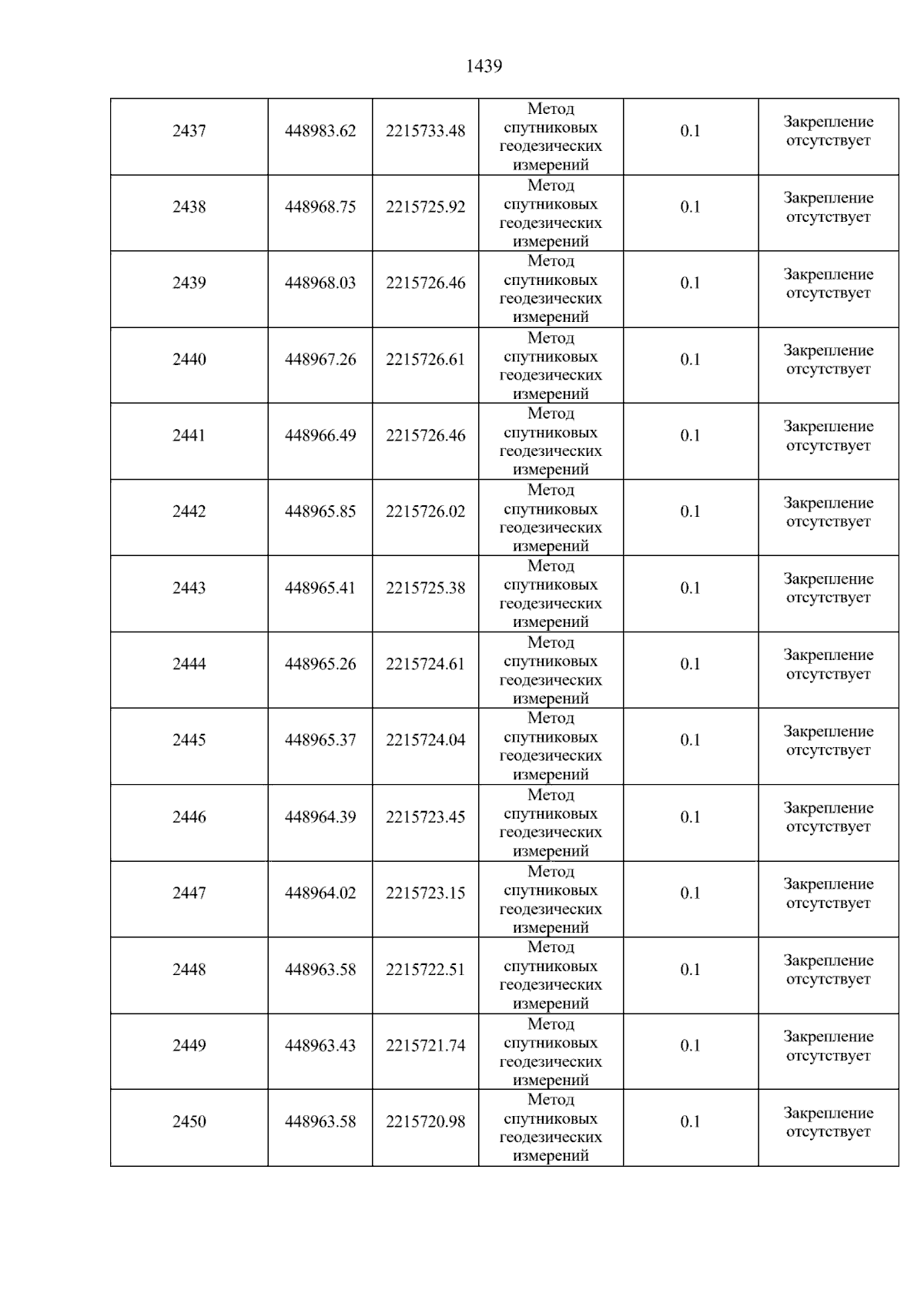 1439

| 2437 | 448983.62 | 2215733.48 | Метод спутниковых геодезических измерений | 0.1 | Закрепление отсутствует |
|---|---|---|---|---|---|
| 2438 | 448968.75 | 2215725.92 | Метод спутниковых геодезических измерений | 0.1 | Закрепление отсутствует |
| 2439 | 448968.03 | 2215726.46 | Метод спутниковых геодезических измерений | 0.1 | Закрепление отсутствует |
| 2440 | 448967.26 | 2215726.61 | Метод спутниковых геодезических измерений | 0.1 | Закрепление отсутствует |
| 2441 | 448966.49 | 2215726.46 | Метод спутниковых геодезических измерений | 0.1 | Закрепление отсутствует |
| 2442 | 448965.85 | 2215726.02 | Метод спутниковых геодезических измерений | 0.1 | Закрепление отсутствует |
| 2443 | 448965.41 | 2215725.38 | Метод спутниковых геодезических измерений | 0.1 | Закрепление отсутствует |
| 2444 | 448965.26 | 2215724.61 | Метод спутниковых геодезических измерений | 0.1 | Закрепление отсутствует |
| 2445 | 448965.37 | 2215724.04 | Метод спутниковых геодезических измерений | 0.1 | Закрепление отсутствует |
| 2446 | 448964.39 | 2215723.45 | Метод спутниковых геодезических измерений | 0.1 | Закрепление отсутствует |
| 2447 | 448964.02 | 2215723.15 | Метод спутниковых геодезических измерений | 0.1 | Закрепление отсутствует |
| 2448 | 448963.58 | 2215722.51 | Метод спутниковых геодезических измерений | 0.1 | Закрепление отсутствует |
| 2449 | 448963.43 | 2215721.74 | Метод спутниковых геодезических измерений | 0.1 | Закрепление отсутствует |
| 2450 | 448963.58 | 2215720.98 | Метод спутниковых геодезических измерений | 0.1 | Закрепление отсутствует |